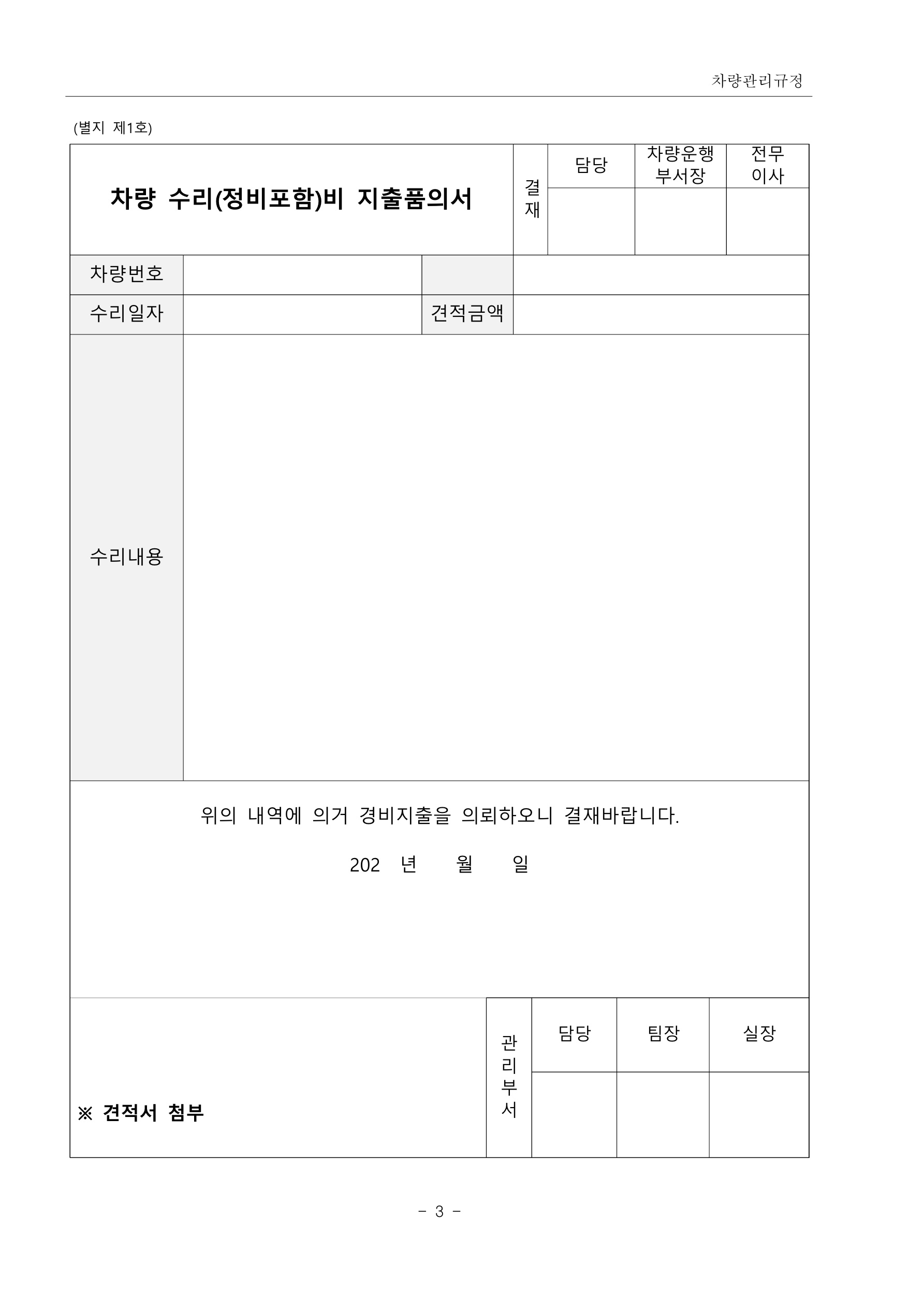 차량관리규정

(별지 제1호)

| 차량 수리(정비포함)비 지출품의서 | 결재 | 담당 | 차량운행 부서장 | 전무 이사 |
|---|---|---|---|---|
| | | | | |

| 차량번호 | | | |
|---|---|---|---|
| 수리일자 | | 견적금액 | |
| 수리내용 | | | |

위의 내역에 의거 경비지출을 의뢰하오니 결재바랍니다.

202 년 월 일

| ※ 견적서 첨부 | 관리부서 | 담당 | 팀장 | 실장 |
|---|---|---|---|---|
| | | | | |

- 3 -